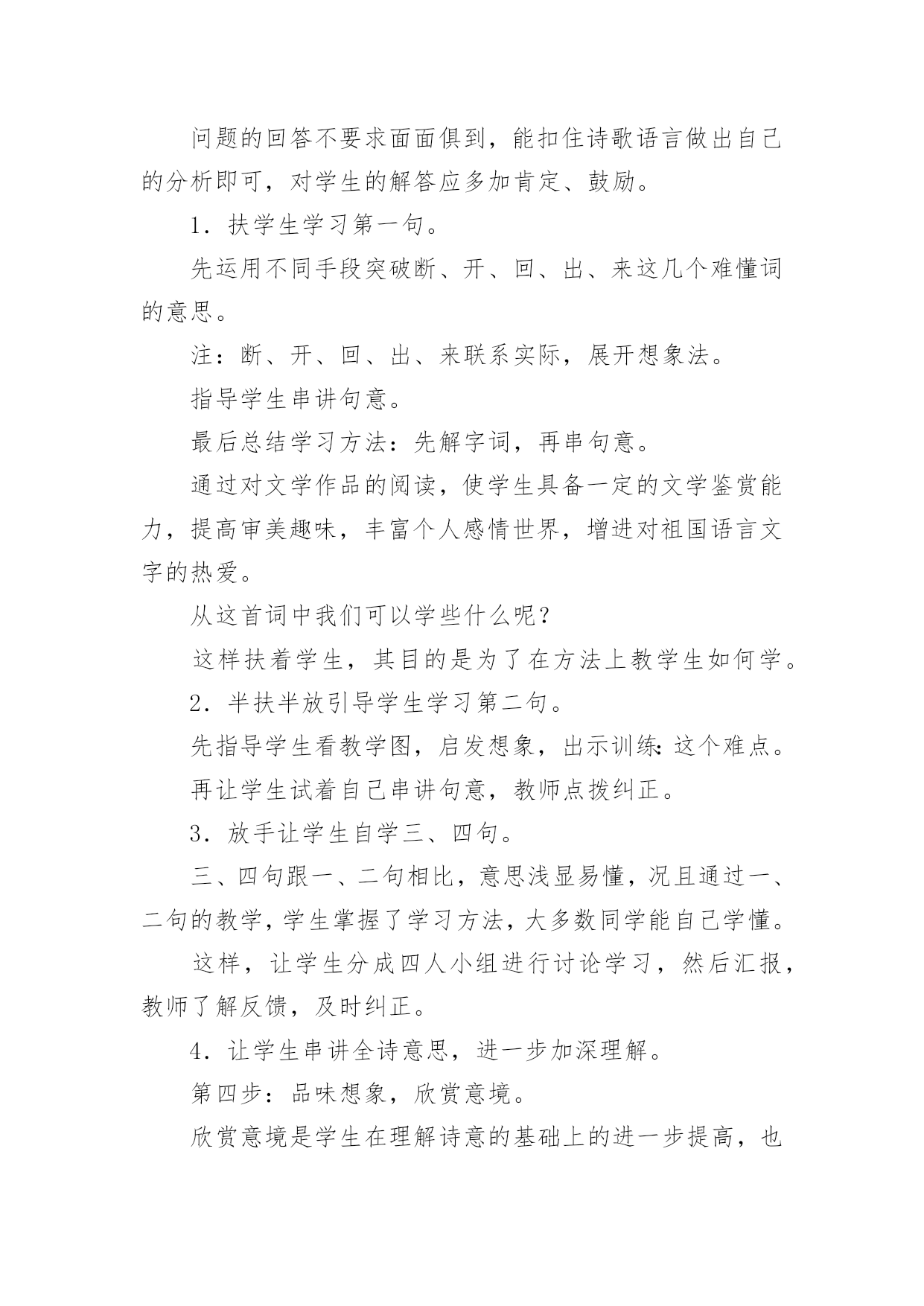 问题的回答不要求面面俱到，能扣住诗歌语言做出自己的分析即可，对学生的解答应多加肯定、鼓励。

1．扶学生学习第一句。

先运用不同手段突破断、开、回、出、来这几个难懂词的意思。

注：断、开、回、出、来联系实际，展开想象法。

指导学生串讲句意。

最后总结学习方法：先解字词，再串句意。

通过对文学作品的阅读，使学生具备一定的文学鉴赏能力，提高审美趣味，丰富个人感情世界，增进对祖国语言文字的热爱。

从这首词中我们可以学些什么呢？

这样扶着学生，其目的是为了在方法上教学生如何学。

2．半扶半放引导学生学习第二句。

先指导学生看教学图，启发想象，出示训练：这个难点。

再让学生试着自己串讲句意，教师点拨纠正。

3．放手让学生自学三、四句。

三、四句跟一、二句相比，意思浅显易懂，况且通过一、二句的教学，学生掌握了学习方法，大多数同学能自己学懂。

这样，让学生分成四人小组进行讨论学习，然后汇报，教师了解反馈，及时纠正。

4．让学生串讲全诗意思，进一步加深理解。

第四步：品味想象，欣赏意境。

欣赏意境是学生在理解诗意的基础上的进一步提高，也